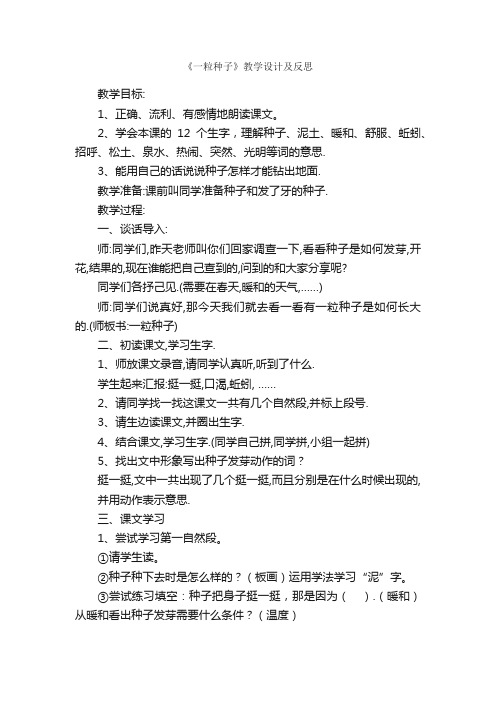 《一粒种子》教学设计及反思

教学目标:

1、正确、流利、有感情地朗读课文。

2、学会本课的 12 个生字，理解种子、泥土、暖和、舒服、蚯蚓、招呼、松土、泉水、热闹、突然、光明等词的意思.

3、能用自己的话说说种子怎样才能钻出地面.

教学准备:课前叫同学准备种子和发了牙的种子.

教学过程:

一、谈话导入:

师:同学们,昨天老师叫你们回家调查一下,看看种子是如何发芽,开花,结果的,现在谁能把自己查到的,问到的和大家分享呢?

同学们各抒己见.(需要在春天,暖和的天气,……)

师:同学们说真好,那今天我们就去看一看有一粒种子是如何长大的.(师板书:一粒种子)

二、初读课文,学习生字.

1、师放课文录音,请同学认真听,听到了什么.

学生起来汇报:挺一挺,口渴,蚯蚓, ……

2、请同学找一找这课文一共有几个自然段,并标上段号.

3、请生边读课文,并圈出生字.

4、结合课文,学习生字.(同学自己拼,同学拼,小组一起拼)

5、找出文中形象写出种子发芽动作的词？

挺一挺,文中一共出现了几个挺一挺,而且分别是在什么时候出现的,并用动作表示意思.

三、课文学习

1、尝试学习第一自然段。

①请学生读。

②种子种下去时是怎么样的？（板画）运用学法学习“泥”字。

③尝试练习填空：种子把身子挺一挺，那是因为（　）.（暖和）从暖和看出种子发芽需要什么条件？（温度）